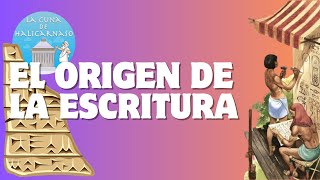 LA CUNA DE HALICARNASO

EL ORIGEN DE LA ESCRITURA